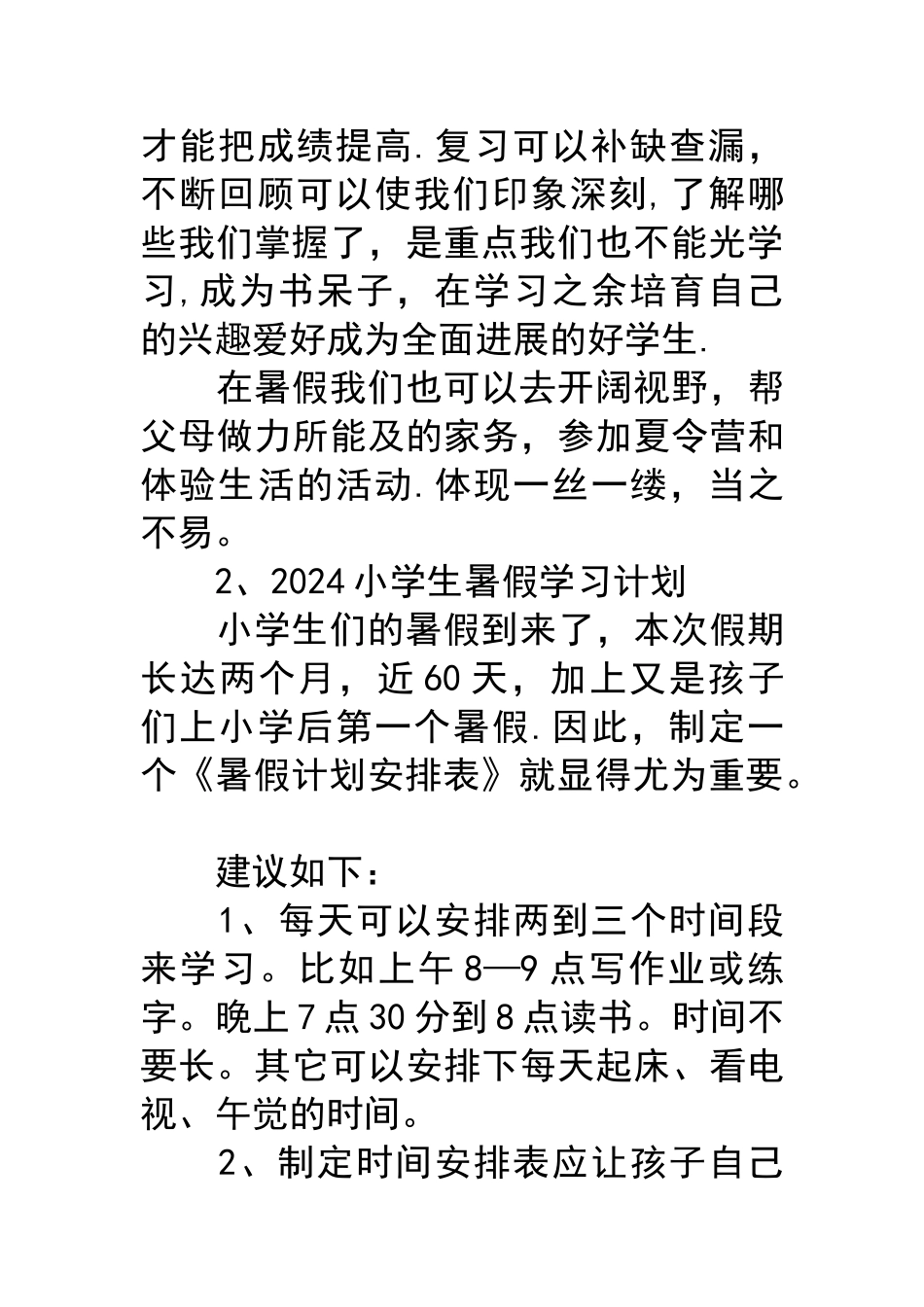 才能把成绩提高.复习可以补缺查漏，不断回顾可以使我们印象深刻,了解哪些我们掌握了，是重点我们也不能光学习,成为书呆子，在学习之余培育自己的兴趣爱好成为全面进展的好学生.

在暑假我们也可以去开阔视野，帮父母做力所能及的家务，参加夏令营和体验生活的活动.体现一丝一缕，当之不易。

2、2024小学生暑假学习计划

小学生们的暑假到来了，本次假期长达两个月，近60天，加上又是孩子们上小学后第一个暑假.因此，制定一个《暑假计划安排表》就显得尤为重要。

建议如下：

1、每天可以安排两到三个时间段来学习。比如上午8—9点写作业或练字。晚上7点30分到8点读书。时间不要长。其它可以安排下每天起床、看电视、午觉的时间。

2、制定时间安排表应让孩子自己